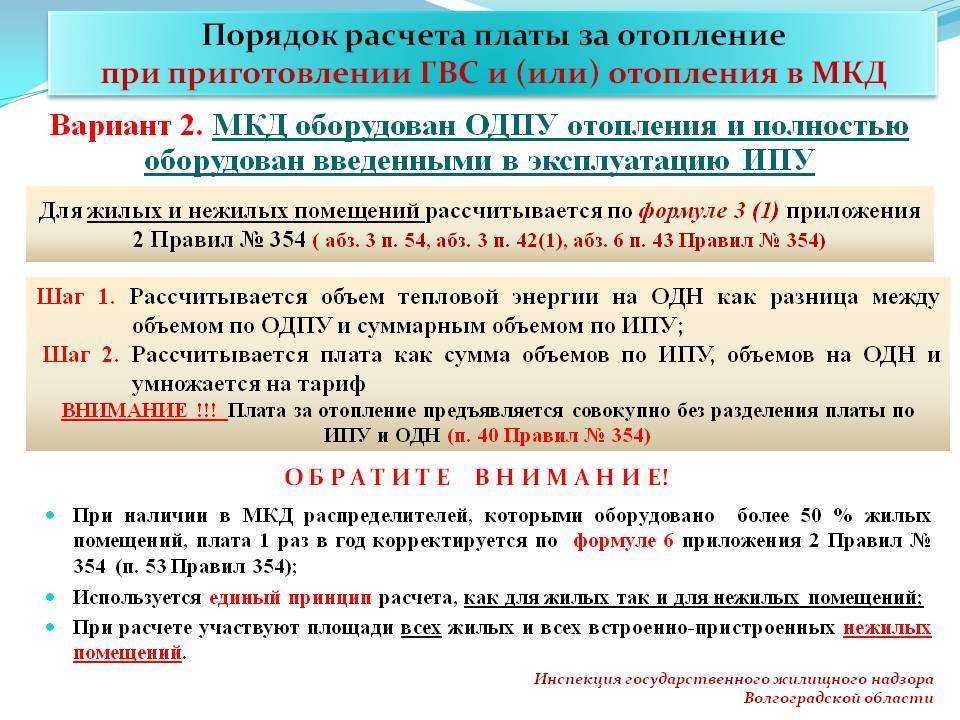 Порядок расчета платы за отопление
при приготовлении ГВС и (или) отопления в МКД

Вариант 2. МКД оборудован ОДПУ отопления и полностью оборудован введенными в эксплуатацию ИПУ

Для жилых и нежилых помещений рассчитывается по формуле 3 (1) приложения 2 Правил № 354 ( абз. 3 п. 54, абз. 3 п. 42(1), абз. 6 п. 43 Правил № 354)

Шаг 1. Рассчитывается объем тепловой энергии на ОДН как разница между объемом по ОДПУ и суммарным объемом по ИПУ;
Шаг 2. Рассчитывается плата как сумма объемов по ИПУ, объемов на ОДН и умножается на тариф
ВНИМАНИЕ !!! Плата за отопление предъявляется совокупно без разделения платы по ИПУ и ОДН (п. 40 Правил № 354)

ОБРАТИТЕ ВНИМАНИЕ!

При наличии в МКД распределителей, которыми оборудовано более 50 % жилых помещений, плата 1 раз в год корректируется по формуле 6 приложения 2 Правил № 354 (п. 53 Правил 354);

Используется единый принцип расчета, как для жилых так и для нежилых помещений;

При расчете участвуют площади всех жилых и всех встроенно-пристроенных нежилых помещений.

Инспекция государственного жилищного надзора Волгоградской области